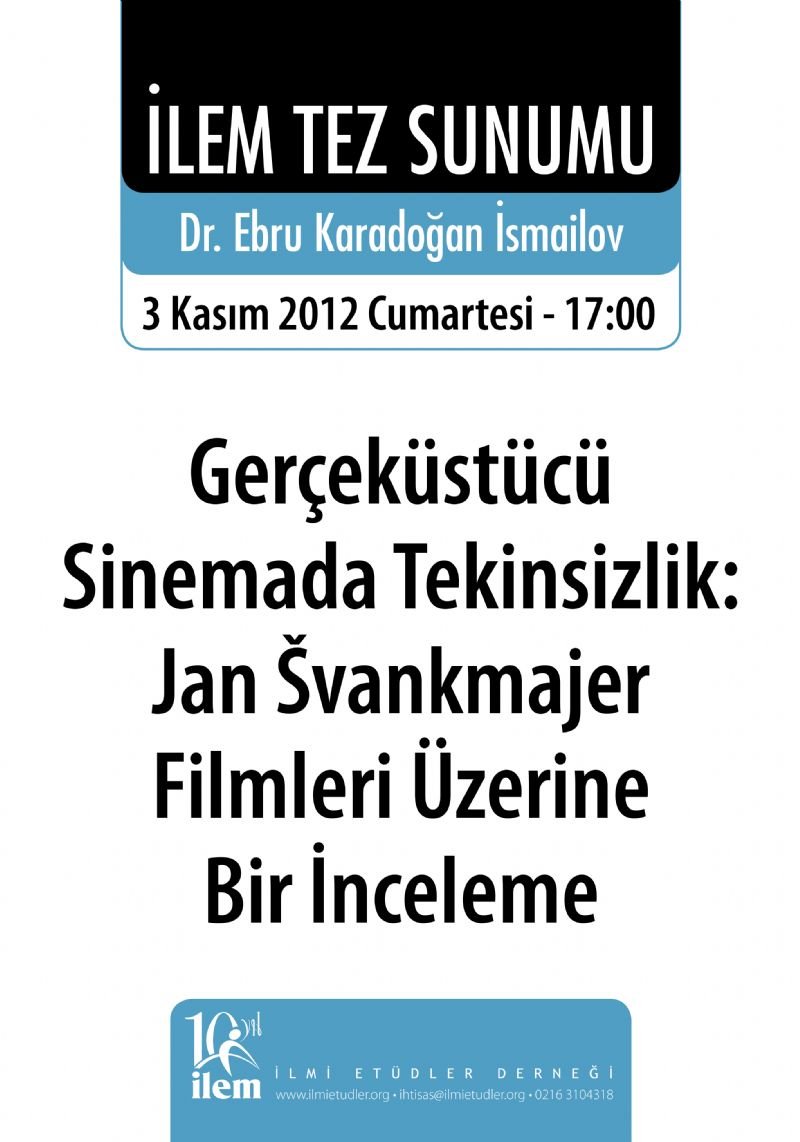 İLEM TEZ SUNUMU

Dr. Ebru Karadoğan İsmailov

3 Kasım 2012 Cumartesi - 17:00

Gerçeküstücü Sinemada Tekinsizlik: Jan Švankmajer Filmleri Üzerine Bir İnceleme

10 yıl
ilem
İLMİ ETÜDLER DERNEĞİ
www.ilmietudler.org • ihtisas@ilmietudler.org • 0216 3104318